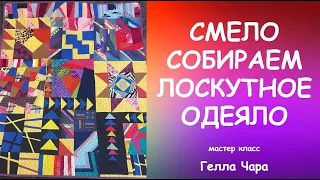 СМЕЛО СОБИРАЕМ ЛОСКУТНОЕ ОДЕЯЛО

мастер класс

Гелла Чара